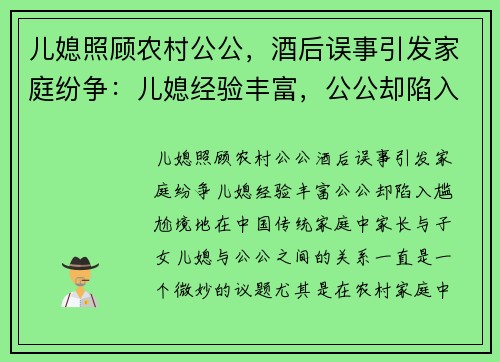 儿媳照顾农村公公，酒后误事引发家庭纷争：儿媳经验丰富，公公却陷入

儿媳照顾农村公公酒后误事引发家庭纷争儿媳经验丰富公公却陷入尴尬境地在中国传统家庭中家长与子女儿媳与公公之间的关系一直是一个微妙的议题尤其是在农村家庭中